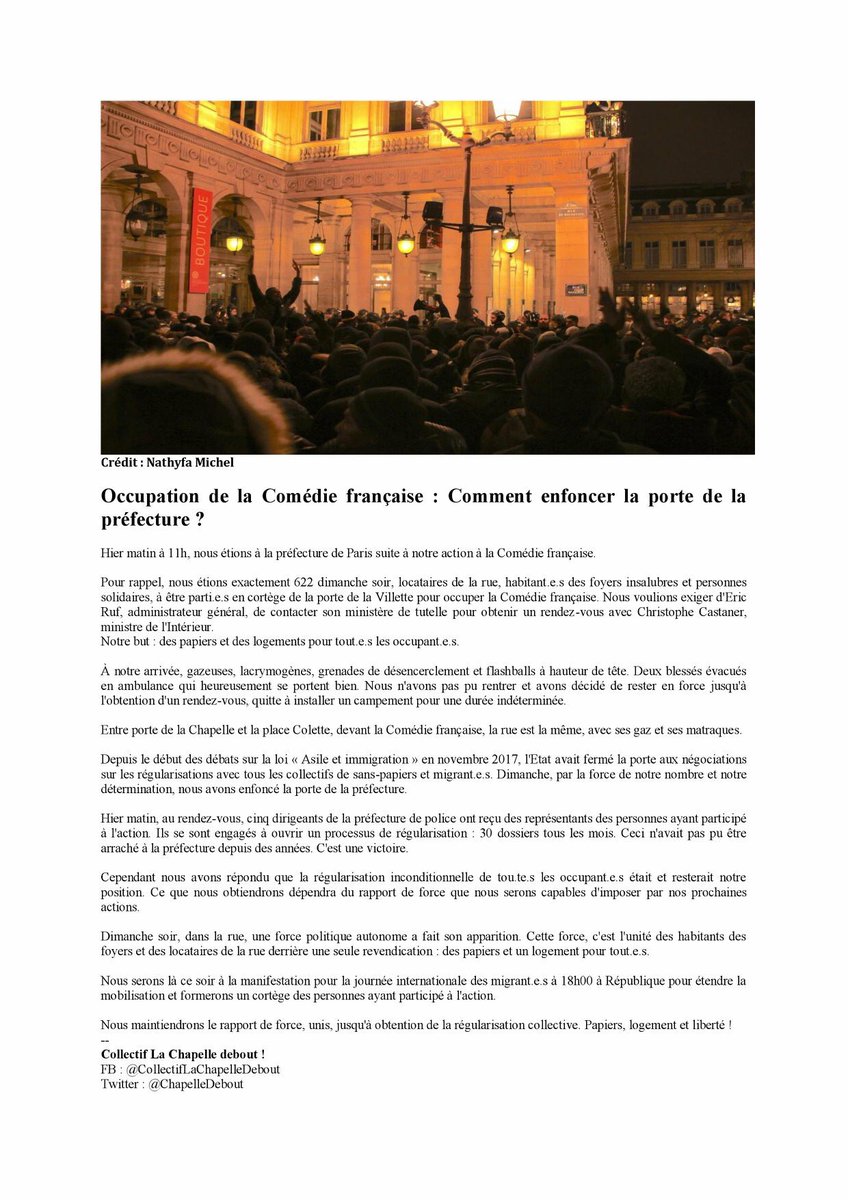 BOUTIQUE

Crédit : Nathyfa Michel

Occupation de la Comédie française : Comment enfoncer la porte de la préfecture ?

Hier matin à 11h, nous étions à la préfecture de Paris suite à notre action à la Comédie française.

Pour rappel, nous étions exactement 622 dimanche soir, locataires de la rue, habitant.e.s des foyers insalubres et personnes solidaires, à être parti.e.s en cortège de la porte de la Villette pour occuper la Comédie française. Nous voulions exiger d'Eric Ruf, administrateur général, de contacter son ministère de tutelle pour obtenir un rendez-vous avec Christophe Castaner, ministre de l'Intérieur.
Notre but : des papiers et des logements pour tout.e.s les occupant.e.s.

À notre arrivée, gazeuses, lacrymogènes, grenades de désencerclement et flashballs à hauteur de tête. Deux blessés évacués en ambulance qui heureusement se portent bien. Nous n'avons pas pu rentrer et avons décidé de rester en force jusqu'à l'obtention d'un rendez-vous, quitte à installer un campement pour une durée indéterminée.

Entre porte de la Chapelle et la place Colette, devant la Comédie française, la rue est la même, avec ses gaz et ses matraques.

Depuis le début des débats sur la loi « Asile et immigration » en novembre 2017, l'Etat avait fermé la porte aux négociations sur les régularisations avec tous les collectifs de sans-papiers et migrant.e.s. Dimanche, par la force de notre nombre et notre détermination, nous avons enfoncé la porte de la préfecture.

Hier matin, au rendez-vous, cinq dirigeants de la préfecture de police ont reçu des représentants des personnes ayant participé à l'action. Ils se sont engagés à ouvrir un processus de régularisation : 30 dossiers tous les mois. Ceci n'avait pas pu être arraché à la préfecture depuis des années. C'est une victoire.

Cependant nous avons répondu que la régularisation inconditionnelle de tou.te.s les occupant.e.s était et resterait notre position. Ce que nous obtiendrons dépendra du rapport de force que nous serons capables d'imposer par nos prochaines actions.

Dimanche soir, dans la rue, une force politique autonome a fait son apparition. Cette force, c'est l'unité des habitants des foyers et des locataires de la rue derrière une seule revendication : des papiers et un logement pour tout.e.s.

Nous serons là ce soir à la manifestation pour la journée internationale des migrant.e.s à 18h00 à République pour étendre la mobilisation et formerons un cortège des personnes ayant participé à l'action.

Nous maintiendrons le rapport de force, unis, jusqu'à obtention de la régularisation collective. Papiers, logement et liberté !
--
Collectif La Chapelle debout !
FB : @CollectifLaChapelleDebout
Twitter : @ChapelleDebout